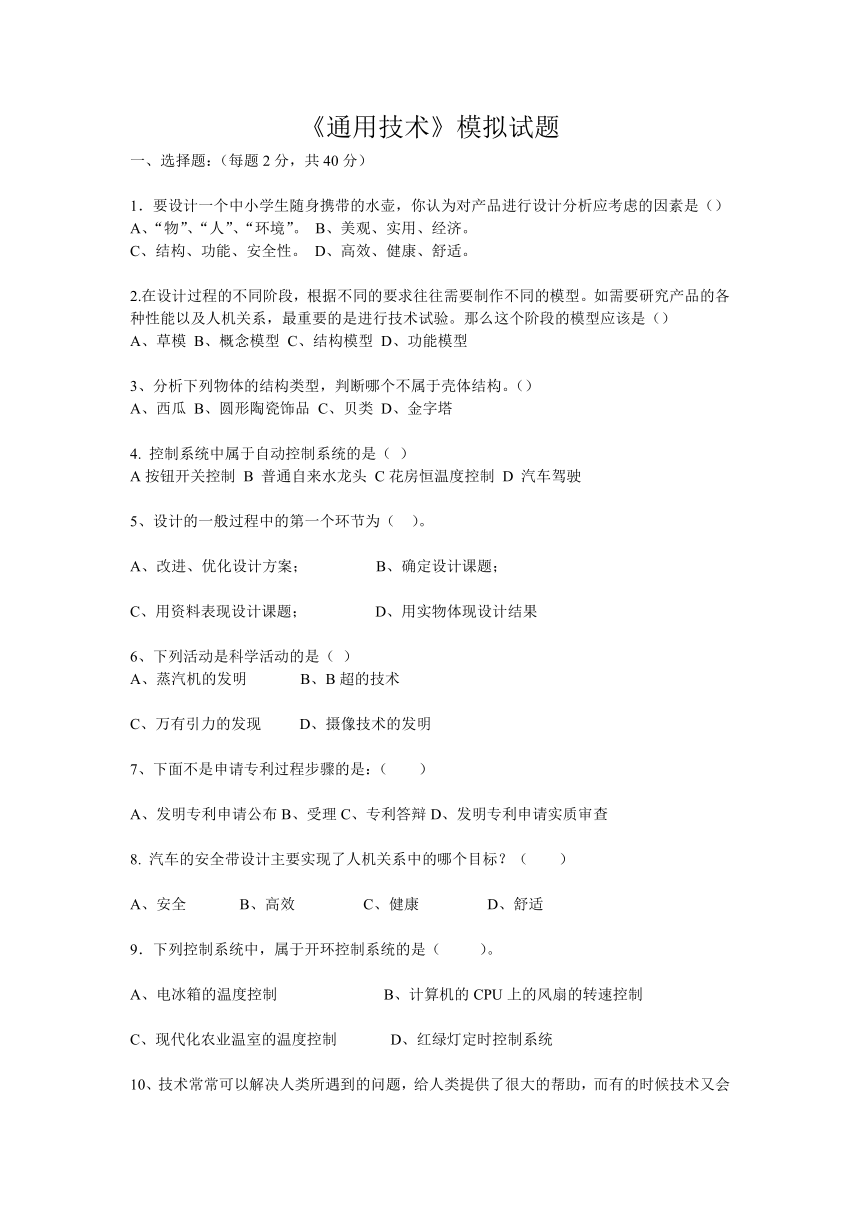 《通用技术》模拟试题

一、选择题:（每题 2 分，共 40 分）

1．要设计一个中小学生随身携带的水壶，你认为对产品进行设计分析应考虑的因素是（）
A、“物”、“人”、“环境”。 B、美观、实用、经济。
C、结构、功能、安全性。 D、高效、健康、舒适。

2.在设计过程的不同阶段，根据不同的要求往往需要制作不同的模型。如需要研究产品的各种性能以及人机关系，最重要的是进行技术试验。那么这个阶段的模型应该是（）
A、草模 B、概念模型 C、结构模型 D、功能模型

3、分析下列物体的结构类型，判断哪个不属于壳体结构。（）
A、西瓜 B、圆形陶瓷饰品 C、贝类 D、金字塔

4. 控制系统中属于自动控制系统的是（ ）
A 按钮开关控制 B 普通自来水龙头 C 花房恒温度控制 D 汽车驾驶

5、设计的一般过程中的第一个环节为（ ）。

A、改进、优化设计方案； B、确定设计课题；

C、用资料表现设计课题； D、用实物体现设计结果

6、下列活动是科学活动的是（ ）
A、蒸汽机的发明 B、B 超的技术

C、万有引力的发现 D、摄像技术的发明

7、下面不是申请专利过程步骤的是：（ ）

A、发明专利申请公布 B、受理 C、专利答辩 D、发明专利申请实质审查

8. 汽车的安全带设计主要实现了人机关系中的哪个目标？（ ）

A、安全 B、高效 C、健康 D、舒适

9．下列控制系统中，属于开环控制系统的是（ ）。

A、电冰箱的温度控制 B、计算机的 CPU 上的风扇的转速控制

C、现代化农业温室的温度控制 D、红绿灯定时控制系统

10、技术常常可以解决人类所遇到的问题，给人类提供了很大的帮助，而有的时候技术又会